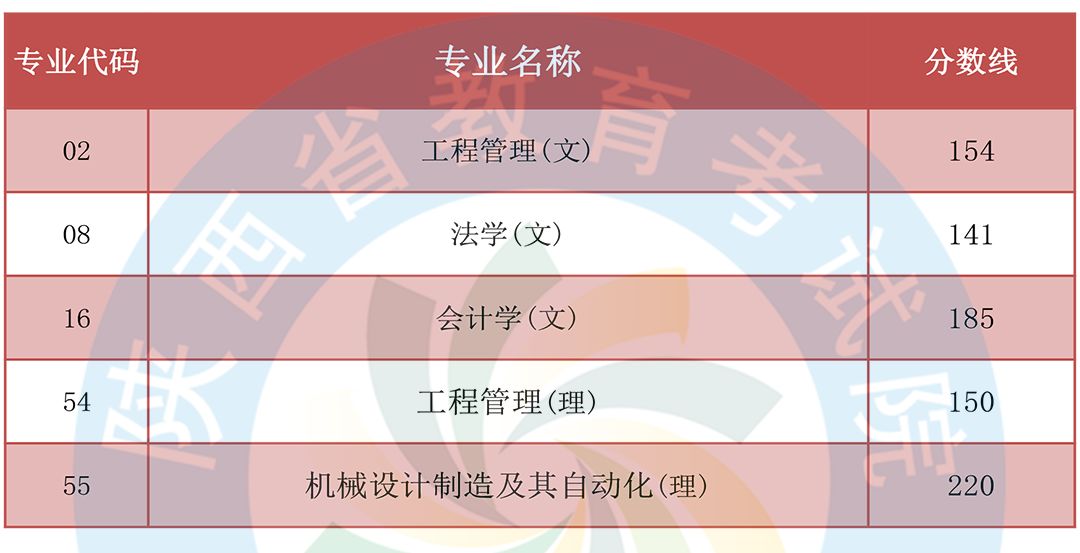 | 专业代码 | 专业名称 | 分数线 |
|---|---|---|
| 02 | 工程管理(文) | 154 |
| 08 | 法学(文) | 141 |
| 16 | 会计学(文) | 185 |
| 54 | 工程管理(理) | 150 |
| 55 | 机械设计制造及其自动化(理) | 220 |

陕西省教育考试院